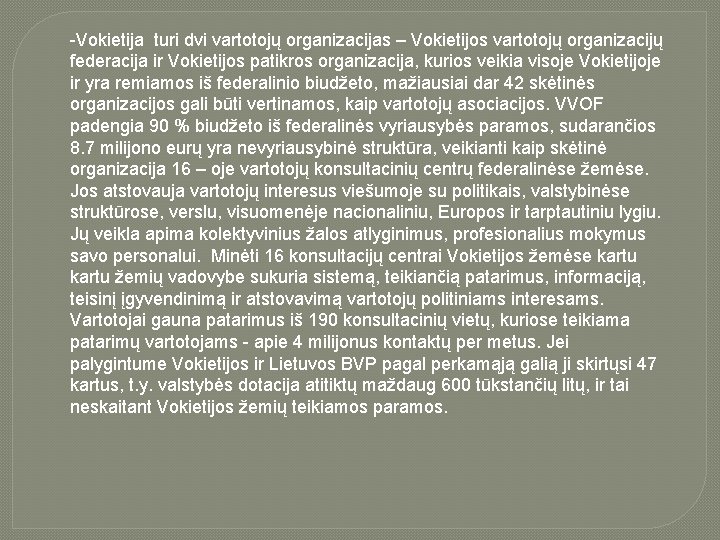 -Vokietija turi dvi vartotojų organizacijas – Vokietijos vartotojų organizacijų federacija ir Vokietijos patikros organizacija, kurios veikia visoje Vokietijoje ir yra remiamos iš federalinio biudžeto, mažiausiai dar 42 skėtinės organizacijos gali būti vertinamos, kaip vartotojų asociacijos. VVOF padengia 90 % biudžeto iš federalinės vyriausybės paramos, sudarančios 8.7 milijono eurų yra nevyriausybinė struktūra, veikianti kaip skėtinė organizacija 16 – oje vartotojų konsultacinių centrų federalinėse žemėse. Jos atstovauja vartotojų interesus viešumoje su politikais, valstybinėse struktūrose, verslu, visuomenėje nacionaliniu, Europos ir tarptautiniu lygiu. Jų veikla apima kolektyvinius žalos atlyginimus, profesionalius mokymus savo personalui. Minėti 16 konsultacijų centrai Vokietijos žemėse kartu kartu žemių vadovybe sukuria sistemą, teikiančią patarimus, informaciją, teisinį įgyvendinimą ir atstovavimą vartotojų politiniams interesams. Vartotojai gauna patarimus iš 190 konsultacinių vietų, kuriose teikiama patarimų vartotojams - apie 4 milijonus kontaktų per metus. Jei palygintume Vokietijos ir Lietuvos BVP pagal perkamąją galią ji skirtųsi 47 kartus, t.y. valstybės dotacija atitiktų maždaug 600 tūkstančių litų, ir tai neskaitant Vokietijos žemių teikiamos paramos.